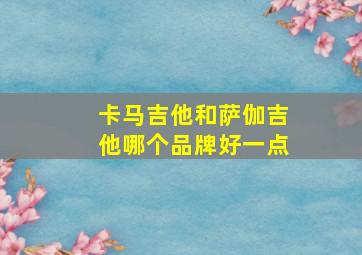 卡马吉他和萨伽吉他哪个品牌好一点